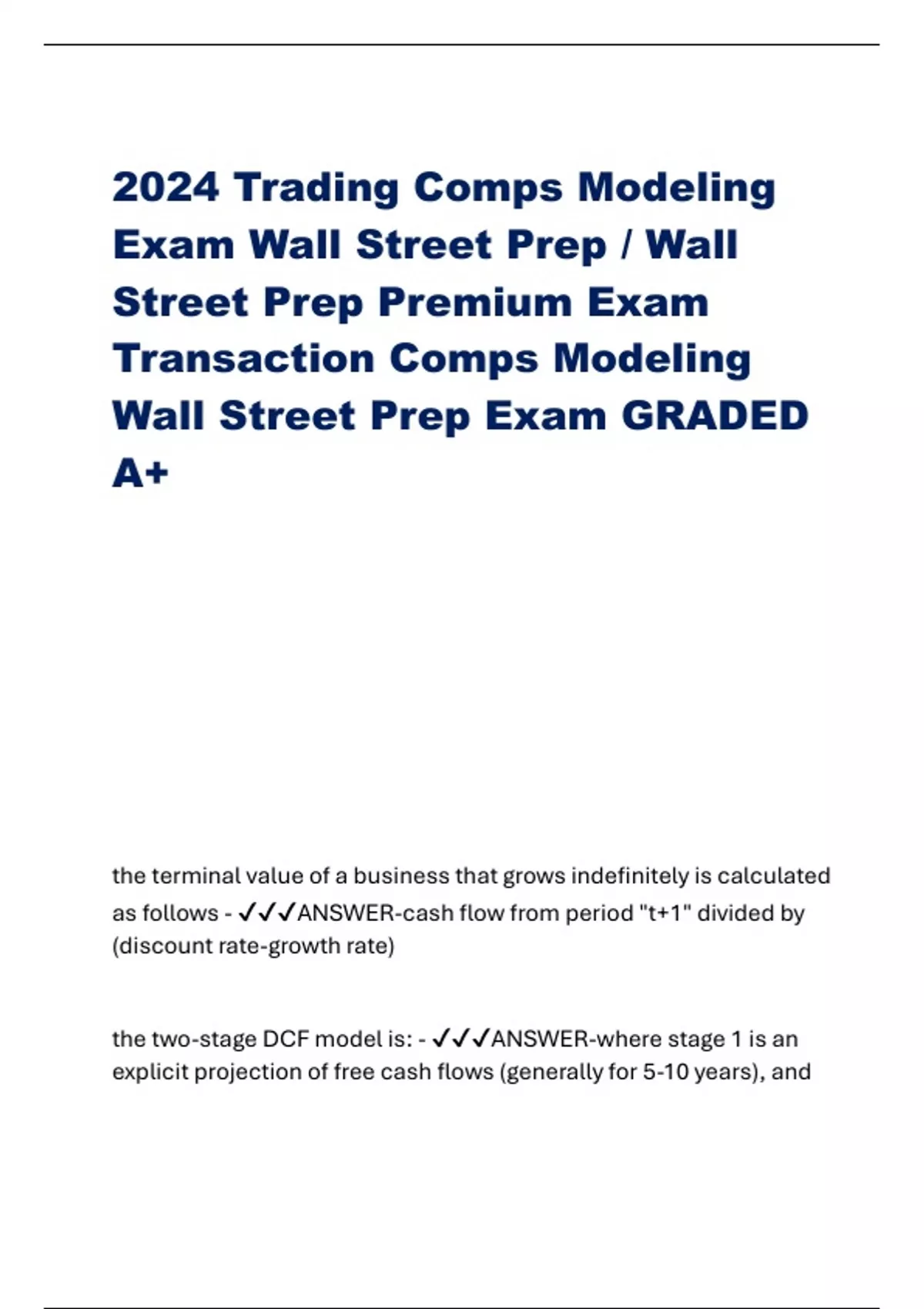 2024 Trading Comps Modeling Exam Wall Street Prep / Wall Street Prep Premium Exam Transaction Comps Modeling Wall Street Prep Exam GRADED A+

the terminal value of a business that grows indefinitely is calculated as follows - ✓✓✓ANSWER-cash flow from period "t+1" divided by (discount rate-growth rate)

the two-stage DCF model is: - ✓✓✓ANSWER-where stage 1 is an explicit projection of free cash flows (generally for 5-10 years), and